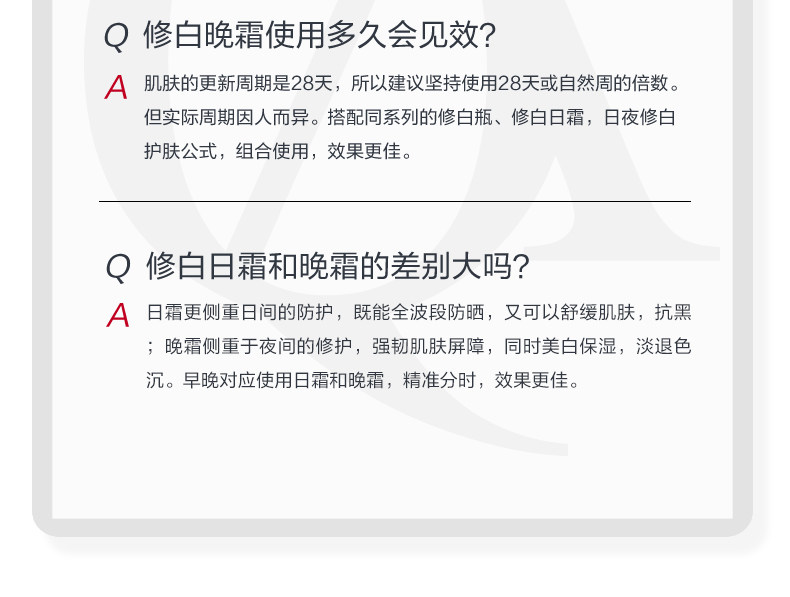 Q 修白晚霜使用多久会见效?

A 肌肤的更新周期是28天，所以建议坚持使用28天或自然周的倍数。但实际周期因人而异。搭配同系列的修白瓶、修白日霜，日夜修白护肤公式，组合使用，效果更佳。

Q 修白日霜和晚霜的差别大吗?

A 日霜更侧重日间的防护，既能全波段防晒，又可以舒缓肌肤，抗黑；晚霜侧重于夜间的修护，强韧肌肤屏障，同时美白保湿，淡退色沉。早晚对应使用日霜和晚霜，精准分时，效果更佳。